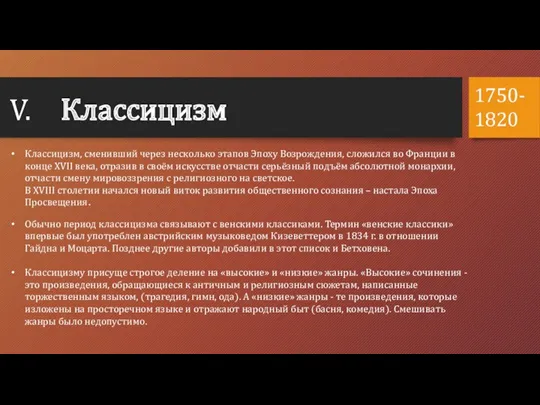 V. Классицизм

1750-1820

• Классицизм, сменивший через несколько этапов Эпоху Возрождения, сложился во Франции в конце XVII века, отразив в своём искусстве отчасти серьёзный подъём абсолютной монархии, отчасти смену мировоззрения с религиозного на светское.
В XVIII столетии начался новый виток развития общественного сознания – настала Эпоха Просвещения.

• Обычно период классицизма связывают с венскими классиками. Термин «венские классики» впервые был употреблен австрийским музыковедом Кизеветтером в 1834 г. в отношении Гайдна и Моцарта. Позднее другие авторы добавили в этот список и Бетховена.

• Классицизму присуще строгое деление на «высокие» и «низкие» жанры. «Высокие» сочинения - это произведения, обращающиеся к античным и религиозным сюжетам, написанные торжественным языком, (трагедия, гимн, ода). А «низкие» жанры - те произведения, которые изложены на просторечном языке и отражают народный быт (басня, комедия). Смешивать жанры было недопустимо.